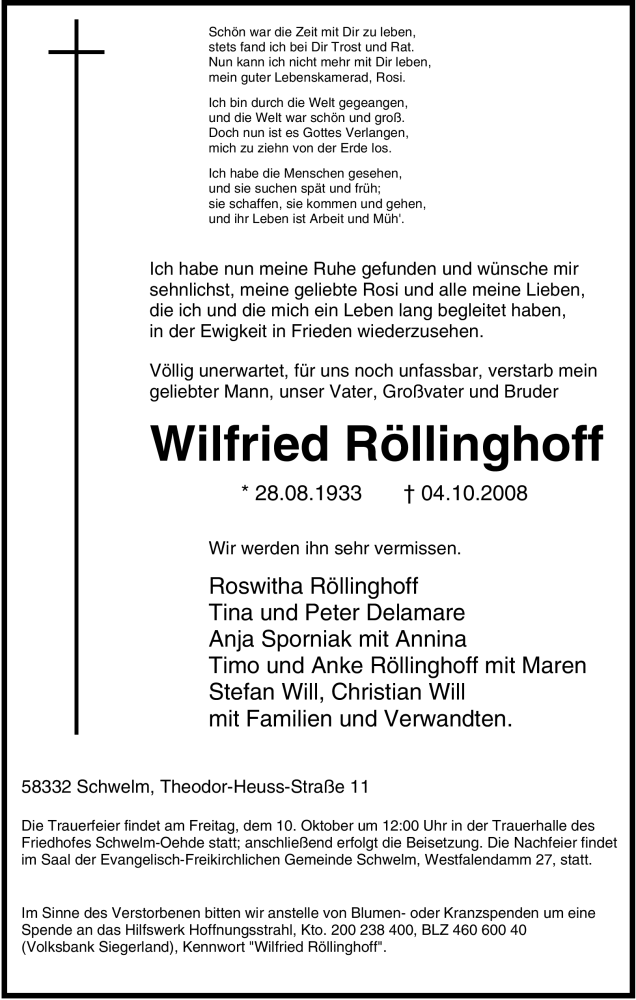 Schön war die Zeit mit Dir zu leben,
stets fand ich bei Dir Trost und Rat.
Nun kann ich nicht mehr mit Dir leben,
mein guter Lebenskamerad, Rosi.

Ich bin durch die Welt gegangen,
und die Welt war schön und groß.
Doch nun ist es Gottes Verlangen,
mich zu ziehn von der Erde los.

Ich habe die Menschen gesehen,
und sie suchen spät und früh;
sie schaffen, sie kommen und gehen,
und ihr Leben ist Arbeit und Müh'.

Ich habe nun meine Ruhe gefunden und wünsche mir sehnlichst, meine geliebte Rosi und alle meine Lieben, die ich und die mich ein Leben lang begleitet haben, in der Ewigkeit in Frieden wiederzusehen.

Völlig unerwartet, für uns noch unfassbar, verstarb mein geliebter Mann, unser Vater, Großvater und Bruder

Wilfried Röllinghoff

* 28.08.1933 † 04.10.2008

Wir werden ihn sehr vermissen.

Roswitha Röllinghoff
Tina und Peter Delamare
Anja Sporniak mit Annina
Timo und Anke Röllinghoff mit Maren
Stefan Will, Christian Will
mit Familien und Verwandten.

58332 Schwelm, Theodor-Heuss-Straße 11

Die Trauerfeier findet am Freitag, dem 10. Oktober um 12:00 Uhr in der Trauerhalle des Friedhofes Schwelm-Oehde statt; anschließend erfolgt die Beisetzung. Die Nachfeier findet im Saal der Evangelisch-Freikirchlichen Gemeinde Schwelm, Westfalendamm 27, statt.

Im Sinne des Verstorbenen bitten wir anstelle von Blumen- oder Kranzspenden um eine Spende an das Hilfswerk Hoffnungsstrahl, Kto. 200 238 400, BLZ 460 600 40 (Volksbank Siegerland), Kennwort "Wilfried Röllinghoff".